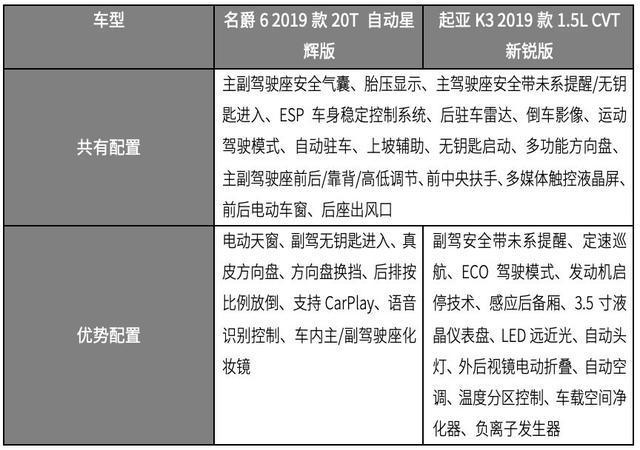 | 车型 | 名爵6 2019款20T 自动星辉版 | 起亚K3 2019款1.5L CVT新锐版 |
|---|---|---|
| 共有配置 | 主副驾驶座安全气囊、胎压显示、主驾驶座安全带未系提醒/无钥匙进入、ESP车身稳定控制系统、后驻车雷达、倒车影像、运动驾驶模式、自动驻车、上坡辅助、无钥匙启动、多功能方向盘、主副驾驶座前后/靠背/高低调节、前中央扶手、多媒体触控液晶屏、前后电动车窗、后座出风口 | |
| 优势配置 | 电动天窗、副驾无钥匙进入、真皮方向盘、方向盘换挡、后排按比例放倒、支持CarPlay、语音识别控制、车内主/副驾驶座化妆镜 | 副驾安全带未系提醒、定速巡航、ECO驾驶模式、发动机启停技术、感应后备厢、3.5寸液晶仪表盘、LED远近光、自动头灯、外后视镜电动折叠、自动空调、温度分区控制、车载空间净化器、负离子发生器 |